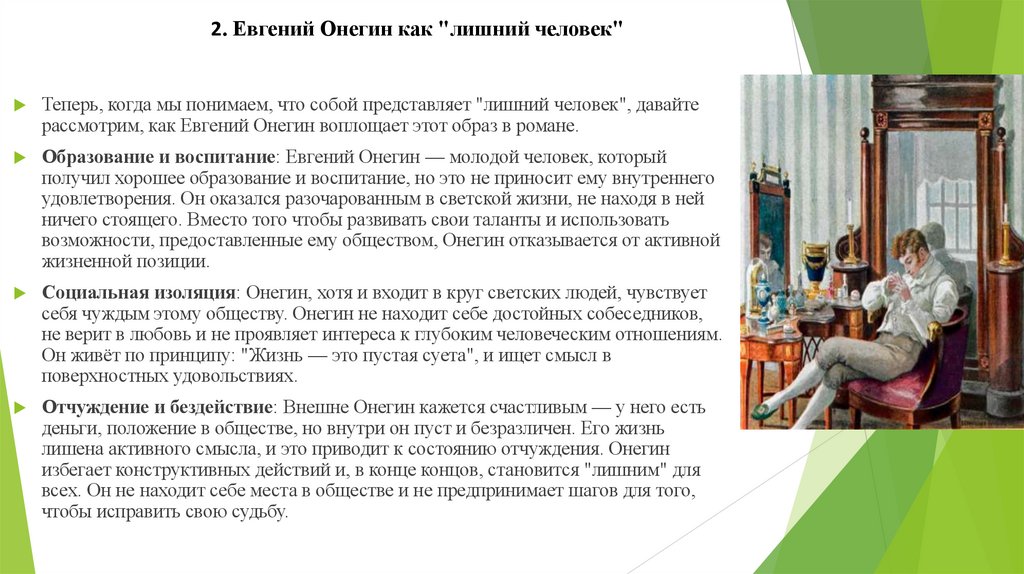 2. Евгений Онегин как "лишний человек"

Теперь, когда мы понимаем, что собой представляет "лишний человек", давайте рассмотрим, как Евгений Онегин воплощает этот образ в романе.

Образование и воспитание: Евгений Онегин — молодой человек, который получил хорошее образование и воспитание, но это не приносит ему внутреннего удовлетворения. Он оказался разочарованным в светской жизни, не находя в ней ничего стоящего. Вместо того чтобы развивать свои таланты и использовать возможности, предоставленные ему обществом, Онегин отказывается от активной жизненной позиции.

Социальная изоляция: Онегин, хотя и входит в круг светских людей, чувствует себя чуждым этому обществу. Онегин не находит себе достойных собеседников, не верит в любовь и не проявляет интереса к глубоким человеческим отношениям. Он живёт по принципу: "Жизнь — это пустая суета", и ищет смысл в поверхностных удовольствиях.

Отчуждение и бездействие: Внешне Онегин кажется счастливым — у него есть деньги, положение в обществе, но внутри он пуст и безразличен. Его жизнь лишена активного смысла, и это приводит к состоянию отчуждения. Онегин избегает конструктивных действий и, в конце концов, становится "лишним" для всех. Он не находит себе места в обществе и не предпринимает шагов для того, чтобы исправить свою судьбу.